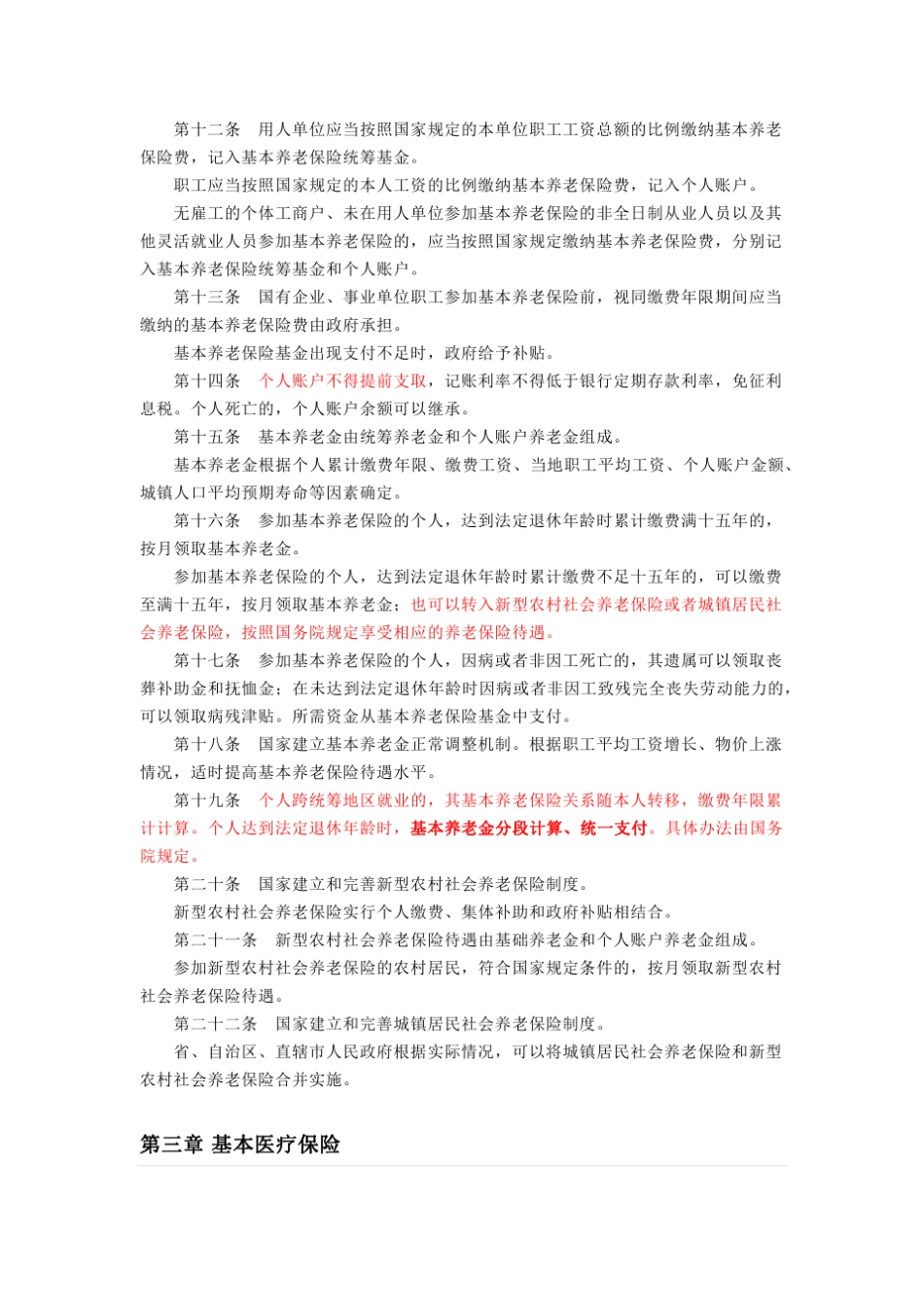 第十二条　用人单位应当按照国家规定的本单位职工工资总额的比例缴纳基本养老保险费，记入基本养老保险统筹基金。

职工应当按照国家规定的本人工资的比例缴纳基本养老保险费，记入个人账户。

无雇工的个体工商户、未在用人单位参加基本养老保险的非全日制从业人员以及其他灵活就业人员参加基本养老保险的，应当按照国家规定缴纳基本养老保险费，分别记入基本养老保险统筹基金和个人账户。

第十三条　国有企业、事业单位职工参加基本养老保险前，视同缴费年限期间应当缴纳的基本养老保险费由政府承担。

基本养老保险基金出现支付不足时，政府给予补贴。

第十四条　个人账户不得提前支取，记账利率不得低于银行定期存款利率，免征利息税。个人死亡的，个人账户余额可以继承。

第十五条　基本养老金由统筹养老金和个人账户养老金组成。

基本养老金根据个人累计缴费年限、缴费工资、当地职工平均工资、个人账户金额、城镇人口平均预期寿命等因素确定。

第十六条　参加基本养老保险的个人，达到法定退休年龄时累计缴费满十五年的，按月领取基本养老金。

参加基本养老保险的个人，达到法定退休年龄时累计缴费不足十五年的，可以缴费至满十五年，按月领取基本养老金；也可以转入新型农村社会养老保险或者城镇居民社会养老保险，按照国务院规定享受相应的养老保险待遇。

第十七条　参加基本养老保险的个人，因病或者非因工死亡的，其遗属可以领取丧葬补助金和抚恤金；在未达到法定退休年龄时因病或者非因工致残完全丧失劳动能力的，可以领取病残津贴。所需资金从基本养老保险基金中支付。

第十八条　国家建立基本养老金正常调整机制。根据职工平均工资增长、物价上涨情况，适时提高基本养老保险待遇水平。

第十九条　个人跨统筹地区就业的，其基本养老保险关系随本人转移，缴费年限累计计算。个人达到法定退休年龄时，基本养老金分段计算、统一支付。具体办法由国务院规定。

第二十条　国家建立和完善新型农村社会养老保险制度。

新型农村社会养老保险实行个人缴费、集体补助和政府补贴相结合。

第二十一条　新型农村社会养老保险待遇由基础养老金和个人账户养老金组成。

参加新型农村社会养老保险的农村居民，符合国家规定条件的，按月领取新型农村社会养老保险待遇。

第二十二条　国家建立和完善城镇居民社会养老保险制度。

省、自治区、直辖市人民政府根据实际情况，可以将城镇居民社会养老保险和新型农村社会养老保险合并实施。

第三章 基本医疗保险